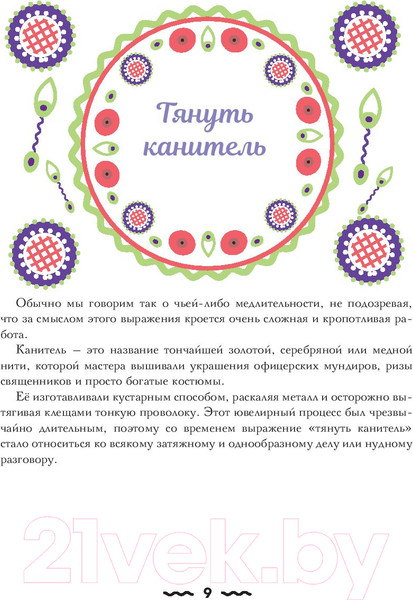 Тянуть канитель

Обычно мы говорим так о чьей-либо медлительности, не подозревая, что за смыслом этого выражения кроется очень сложная и кропотливая работа.

Канитель – это название тончайшей золотой, серебряной или медной нити, которой мастера вышивали украшения офицерских мундиров, ризы священников и просто богатые костюмы.

Её изготавливали кустарным способом, раскаляя металл и осторожно вытягивая клещами тонкую проволоку. Этот ювелирный процесс был чрезвычайно длительным, поэтому со временем выражение «тянуть канитель» стало относиться ко всякому затяжному и однообразному делу или нудному разговору.

9

21vek.by